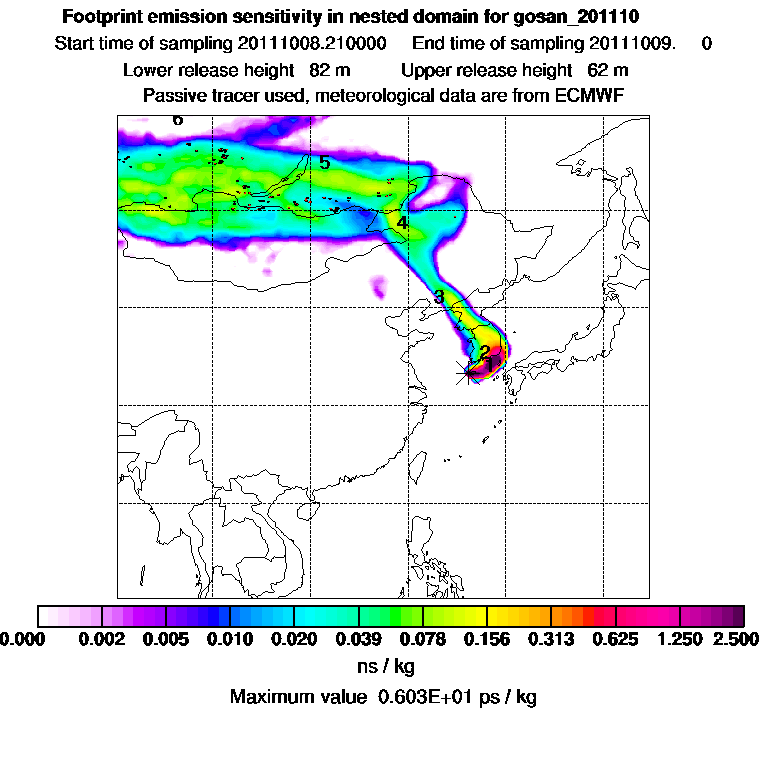 Footprint emission sensitivity in nested domain for gosan_201110
Start time of sampling 20111008.210000 End time of sampling 20111009. 0
Lower release height 82 m Upper release height 62 m
Passive tracer used, meteorological data are from ECMWF

6
5
4
3
2
1

0.000 0.002 0.005 0.010 0.020 0.039 0.078 0.156 0.313 0.625 1.250 2.500
ns / kg
Maximum value 0.603E+01 ps / kg